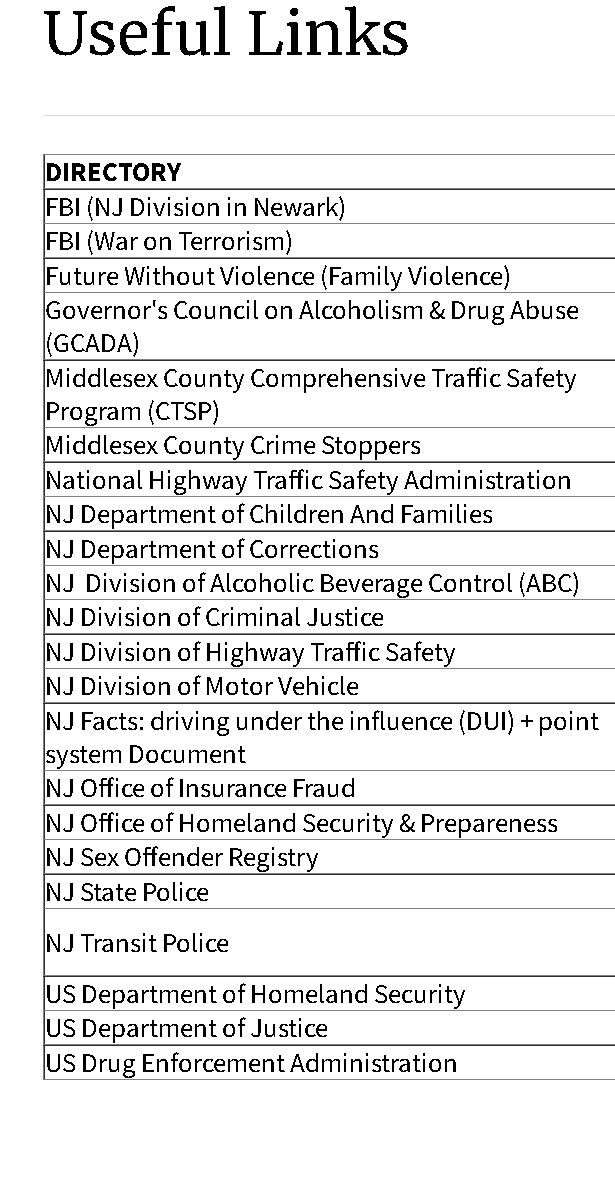 Useful Links

| DIRECTORY |
|---|
| FBI (NJ Division in Newark) |
| FBI (War on Terrorism) |
| Future Without Violence (Family Violence) |
| Governor's Council on Alcoholism & Drug Abuse (GCADA) |
| Middlesex County Comprehensive Traffic Safety Program (CTSP) |
| Middlesex County Crime Stoppers |
| National Highway Traffic Safety Administration |
| NJ Department of Children And Families |
| NJ Department of Corrections |
| NJ Division of Alcoholic Beverage Control (ABC) |
| NJ Division of Criminal Justice |
| NJ Division of Highway Traffic Safety |
| NJ Division of Motor Vehicle |
| NJ Facts: driving under the influence (DUI) + point system Document |
| NJ Office of Insurance Fraud |
| NJ Office of Homeland Security & Prepareness |
| NJ Sex Offender Registry |
| NJ State Police |
| NJ Transit Police |
| US Department of Homeland Security |
| US Department of Justice |
| US Drug Enforcement Administration |